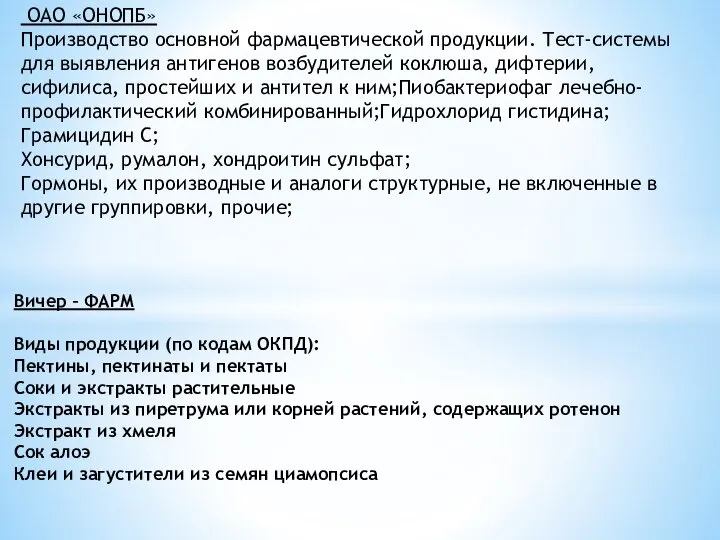 ОАО «ОНОПБ»
Производство основной фармацевтической продукции. Тест-системы для выявления антигенов возбудителей коклюша, дифтерии, сифилиса, простейших и антител к ним;Пиобактериофаг лечебно-профилактический комбинированный;Гидрохлорид гистидина;
Грамицидин С;
Хонсурид, румалон, хондроитин сульфат;
Гормоны, их производные и аналоги структурные, не включенные в другие группировки, прочие;

Вичер – ФАРМ

Виды продукции (по кодам ОКПД):
Пектины, пектинаты и пектаты
Соки и экстракты растительные
Экстракты из пиретрума или корней растений, содержащих ротенон
Экстракт из хмеля
Сок алоэ
Клеи и загустители из семян циамопсиса